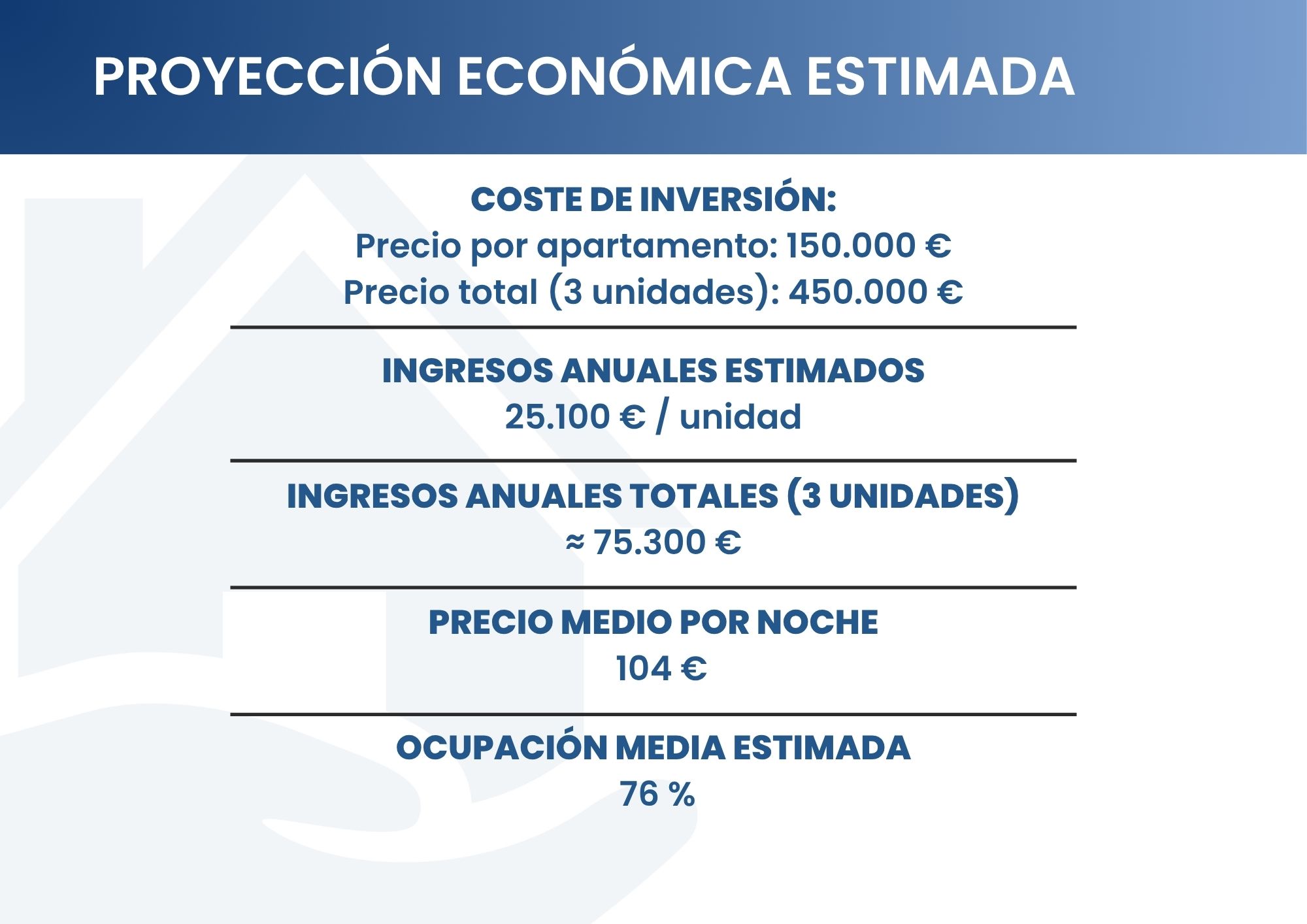 PROYECCIÓN ECONÓMICA ESTIMADA

COSTE DE INVERSIÓN:
Precio por apartamento: 150.000 €
Precio total (3 unidades): 450.000 €

INGRESOS ANUALES ESTIMADOS
25.100 € / unidad

INGRESOS ANUALES TOTALES (3 UNIDADES)
≈ 75.300 €

PRECIO MEDIO POR NOCHE
104 €

OCUPACIÓN MEDIA ESTIMADA
76 %